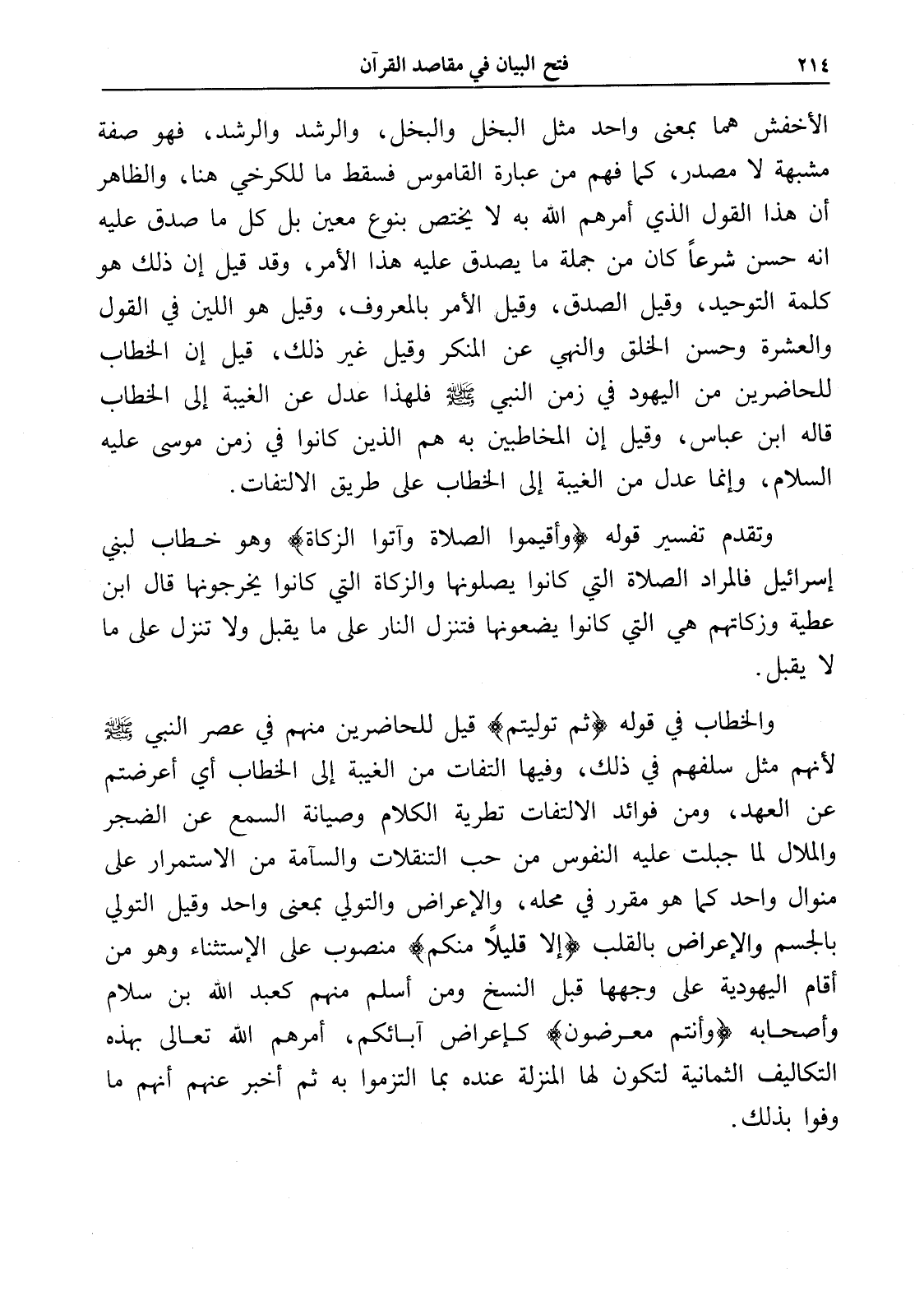 ٢١٤ فتح البيان في مقاصد القرآن

الأخفش هما بمعنى واحد مثل البخل والبخل، والرشد والرشد، فهو صفة مشبهة لا مصدر، كما فهم من عبارة القاموس فسقط ما للكرخي هنا، والظاهر أن هذا القول الذي أمرهم الله به لا يختص بنوع معين بل كل ما صدق عليه انه حسن شرعاً كان من جملة ما يصدق عليه هذا الأمر، وقد قيل إن ذلك هو كلمة التوحيد، وقيل الصدق، وقيل الأمر بالمعروف، وقيل هو اللين في القول والعشرة وحسن الخلق والنهي عن المنكر وقيل غير ذلك، قيل إن الخطاب للحاضرين من اليهود في زمن النبي ﷺ فلهذا عدل عن الغيبة إلى الخطاب قاله ابن عباس، وقيل إن المخاطبين به هم الذين كانوا في زمن موسى عليه السلام، وإنما عدل من الغيبة إلى الخطاب على طريق الالتفات.

وتقدم تفسير قوله ﴿وأقيموا الصلاة وآتوا الزكاة﴾ وهو خطاب لبني إسرائيل فالمراد الصلاة التي كانوا يصلونها والزكاة التي كانوا يخرجونها قال ابن عطية وزكاتهم هي التي كانوا يضعونها فتنزل النار على ما يقبل ولا تنزل على ما لا يقبل.

والخطاب في قوله ﴿ثم توليتم﴾ قيل للحاضرين منهم في عصر النبي ﷺ لأنهم مثل سلفهم في ذلك، وفيها التفات من الغيبة إلى الخطاب أي أعرضتم عن العهد، ومن فوائد الالتفات تطرية الكلام وصيانة السمع عن الضجر والملال لما جبلت عليه النفوس من حب التنقلات والسآمة من الاستمرار على منوال واحد كما هو مقرر في محله، والإعراض والتولي بمعنى واحد وقيل التولي بالجسم والإعراض بالقلب ﴿إلا قليلاً منكم﴾ منصوب على الإستثناء وهو من أقام اليهودية على وجهها قبل النسخ ومن أسلم منهم كعبد الله بن سلام وأصحابه ﴿وأنتم معرضون﴾ كإعراض آبائكم، أمرهم الله تعالى بهذه التكاليف الثمانية لتكون لها المنزلة عنده بما التزموا به ثم أخبر عنهم أنهم ما وفوا بذلك.